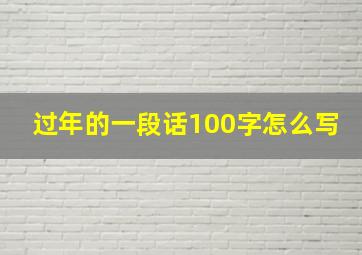 过年的一段话100字怎么写